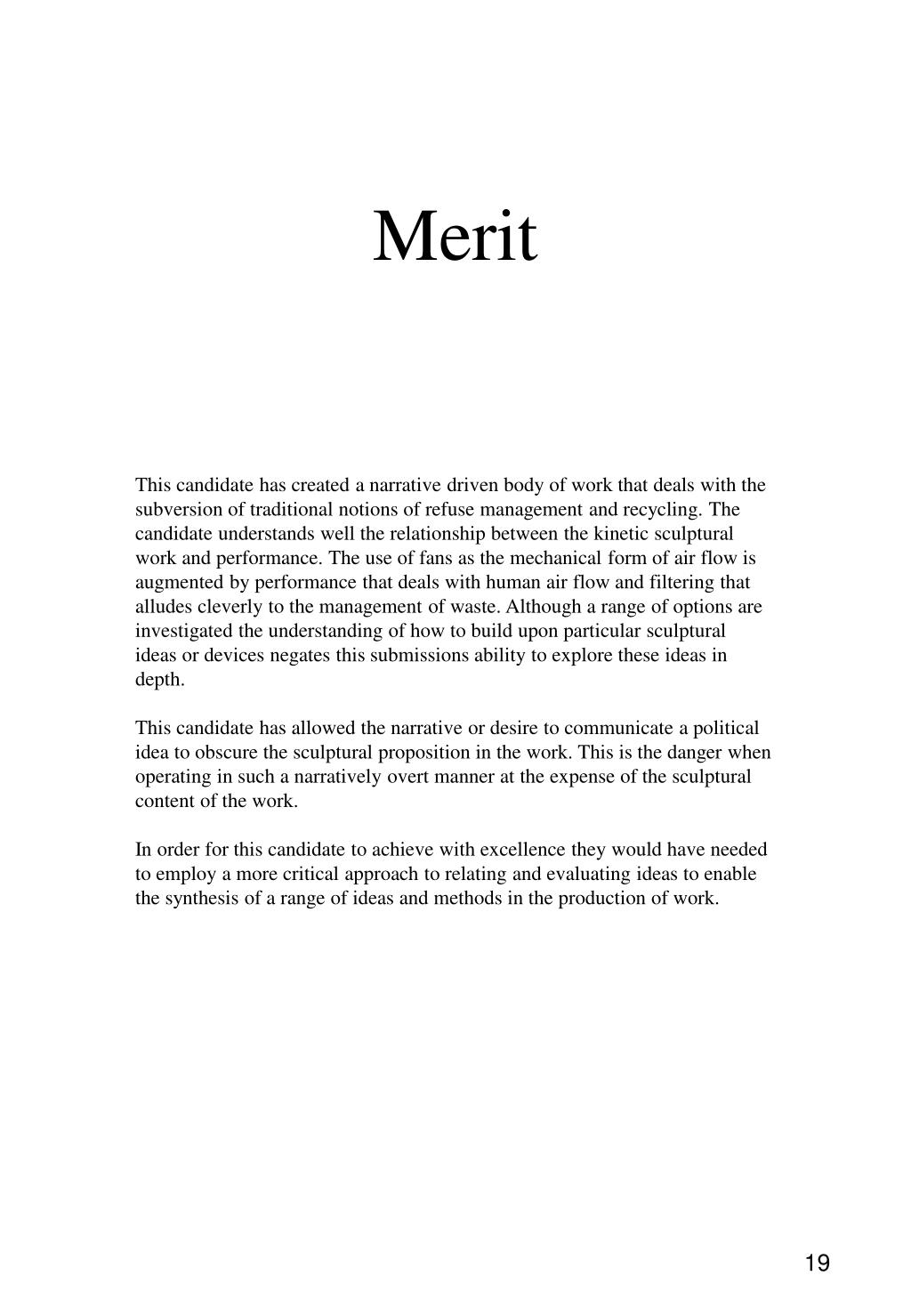 Merit

This candidate has created a narrative driven body of work that deals with the subversion of traditional notions of refuse management and recycling. The candidate understands well the relationship between the kinetic sculptural work and performance. The use of fans as the mechanical form of air flow is augmented by performance that deals with human air flow and filtering that alludes cleverly to the management of waste. Although a range of options are investigated the understanding of how to build upon particular sculptural ideas or devices negates this submissions ability to explore these ideas in depth.

This candidate has allowed the narrative or desire to communicate a political idea to obscure the sculptural proposition in the work. This is the danger when operating in such a narratively overt manner at the expense of the sculptural content of the work.

In order for this candidate to achieve with excellence they would have needed to employ a more critical approach to relating and evaluating ideas to enable the synthesis of a range of ideas and methods in the production of work.

19